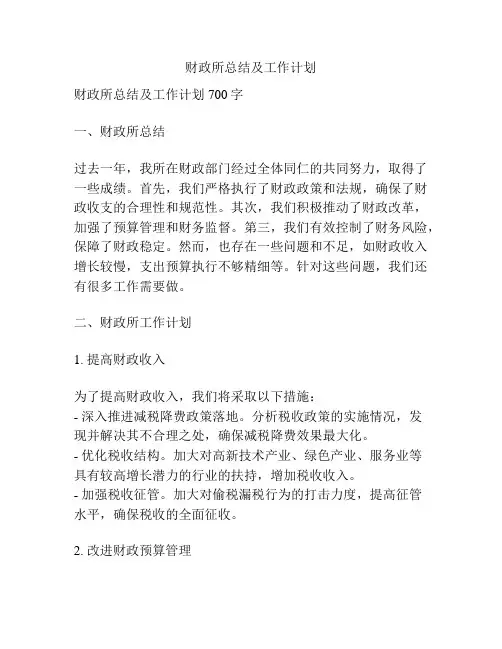 财政所总结及工作计划

财政所总结及工作计划 700 字

一、财政所总结

过去一年，我所在财政部门经过全体同仁的共同努力，取得了一些成绩。首先，我们严格执行了财政政策和法规，确保了财政收支的合理性和规范性。其次，我们积极推动了财政改革，加强了预算管理和财务监督。第三，我们有效控制了财务风险，保障了财政稳定。然而，也存在一些问题和不足，如财政收入增长较慢，支出预算执行不够精细等。针对这些问题，我们还有很多工作需要做。

二、财政所工作计划

1. 提高财政收入

为了提高财政收入，我们将采取以下措施：
- 深入推进减税降费政策落地。分析税收政策的实施情况，发现并解决其不合理之处，确保减税降费效果最大化。
- 优化税收结构。加大对高新技术产业、绿色产业、服务业等具有较高增长潜力的行业的扶持，增加税收收入。
- 加强税收征管。加大对偷税漏税行为的打击力度，提高征管水平，确保税收的全面征收。

2. 改进财政预算管理